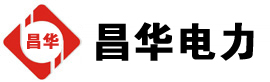 昌华

昌华电力